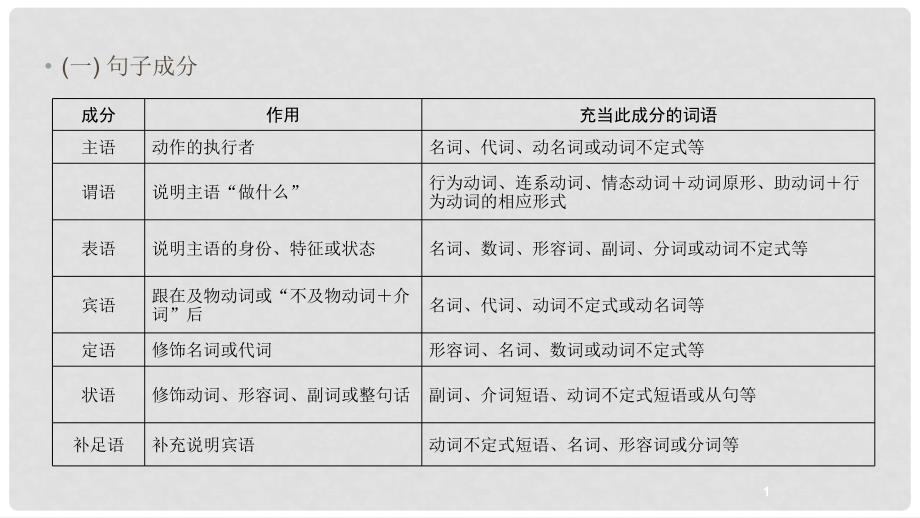 • (一) 句子成分

| 成分 | 作用 | 充当此成分的词语 |
|---|---|---|
| 主语 | 动作的执行者 | 名词、代词、动名词或动词不定式等 |
| 谓语 | 说明主语“做什么” | 行为动词、连系动词、情态动词＋动词原形、助动词＋行为动词的相应形式 |
| 表语 | 说明主语的身份、特征或状态 | 名词、数词、形容词、副词、分词或动词不定式等 |
| 宾语 | 跟在及物动词或“不及物动词＋介词”后 | 名词、代词、动词不定式或动名词等 |
| 定语 | 修饰名词或代词 | 形容词、名词、数词或动词不定式等 |
| 状语 | 修饰动词、形容词、副词或整句话 | 副词、介词短语、动词不定式短语或从句等 |
| 补足语 | 补充说明宾语 | 动词不定式短语、名词、形容词或分词等 |

1